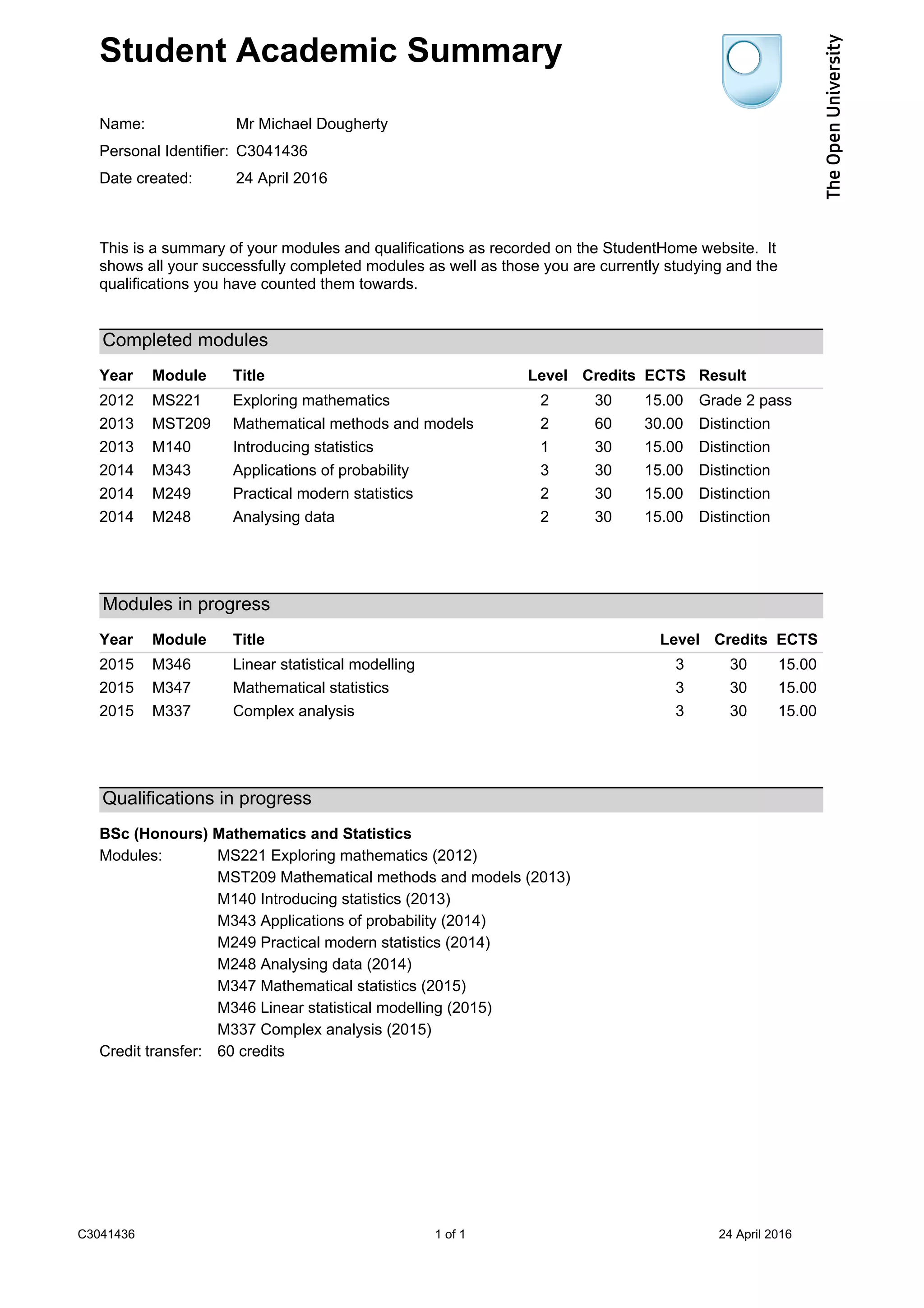 Student Academic Summary

The Open University

Name: Mr Michael Dougherty
Personal Identifier: C3041436
Date created: 24 April 2016

This is a summary of your modules and qualifications as recorded on the StudentHome website. It shows all your successfully completed modules as well as those you are currently studying and the qualifications you have counted them towards.

Completed modules

| Year | Module | Title | Level | Credits | ECTS | Result |
|---|---|---|---|---|---|---|
| 2012 | MS221 | Exploring mathematics | 2 | 30 | 15.00 | Grade 2 pass |
| 2013 | MST209 | Mathematical methods and models | 2 | 60 | 30.00 | Distinction |
| 2013 | M140 | Introducing statistics | 1 | 30 | 15.00 | Distinction |
| 2014 | M343 | Applications of probability | 3 | 30 | 15.00 | Distinction |
| 2014 | M249 | Practical modern statistics | 2 | 30 | 15.00 | Distinction |
| 2014 | M248 | Analysing data | 2 | 30 | 15.00 | Distinction |

Modules in progress

| Year | Module | Title | Level | Credits | ECTS |
|---|---|---|---|---|---|
| 2015 | M346 | Linear statistical modelling | 3 | 30 | 15.00 |
| 2015 | M347 | Mathematical statistics | 3 | 30 | 15.00 |
| 2015 | M337 | Complex analysis | 3 | 30 | 15.00 |

Qualifications in progress

BSc (Honours) Mathematics and Statistics
Modules: MS221 Exploring mathematics (2012)
MST209 Mathematical methods and models (2013)
M140 Introducing statistics (2013)
M343 Applications of probability (2014)
M249 Practical modern statistics (2014)
M248 Analysing data (2014)
M347 Mathematical statistics (2015)
M346 Linear statistical modelling (2015)
M337 Complex analysis (2015)
Credit transfer: 60 credits

C3041436 1 of 1 24 April 2016